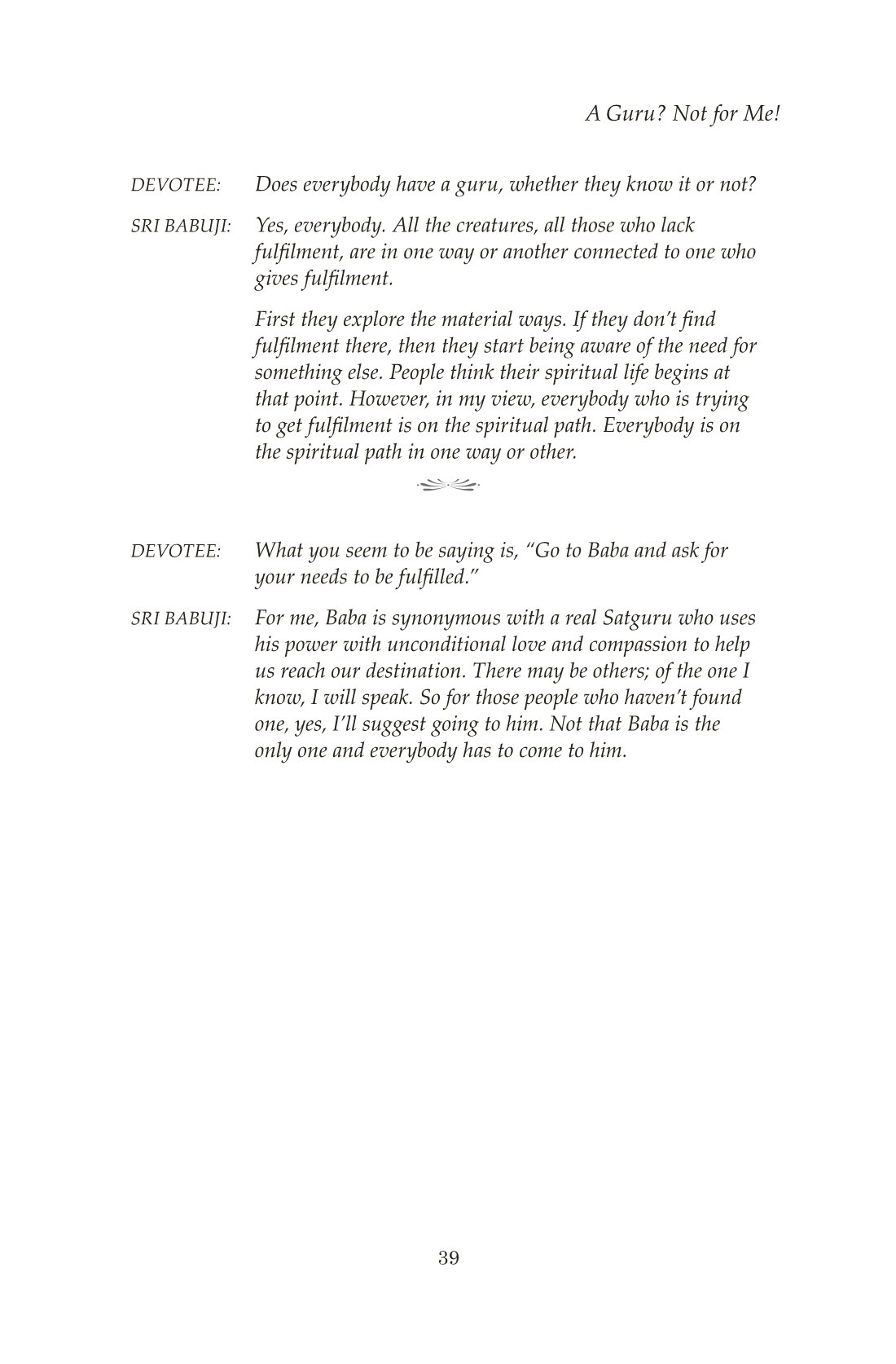 A Guru? Not for Me!

DEVOTEE: Does everybody have a guru, whether they know it or not?

SRI BABUJI: Yes, everybody. All the creatures, all those who lack fulfilment, are in one way or another connected to one who gives fulfilment.

First they explore the material ways. If they don't find fulfilment there, then they start being aware of the need for something else. People think their spiritual life begins at that point. However, in my view, everybody who is trying to get fulfilment is on the spiritual path. Everybody is on the spiritual path in one way or other.

DEVOTEE: What you seem to be saying is, "Go to Baba and ask for your needs to be fulfilled."

SRI BABUJI: For me, Baba is synonymous with a real Satguru who uses his power with unconditional love and compassion to help us reach our destination. There may be others; of the one I know, I will speak. So for those people who haven't found one, yes, I'll suggest going to him. Not that Baba is the only one and everybody has to come to him.

39